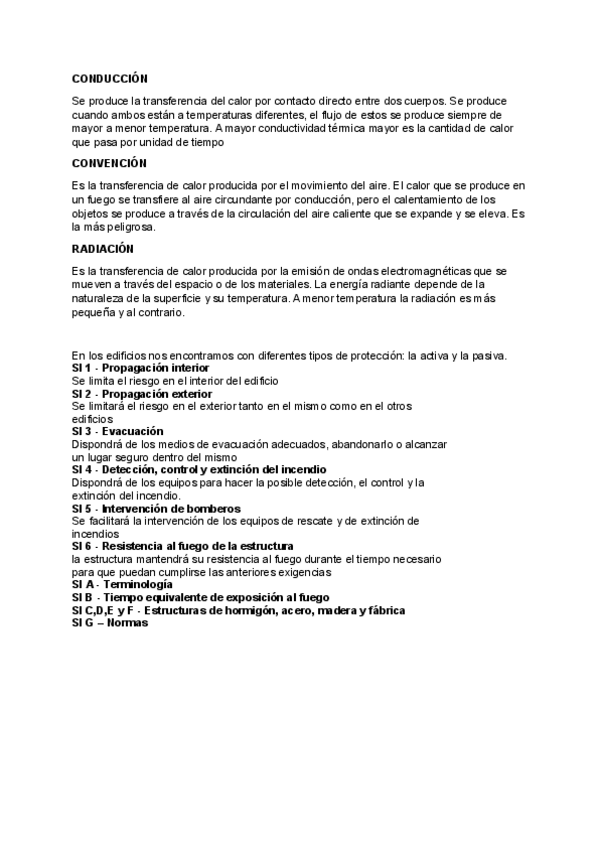 CONDUCCIÓN

Se produce la transferencia del calor por contacto directo entre dos cuerpos. Se produce cuando ambos están a temperaturas diferentes, el flujo de estos se produce siempre de mayor a menor temperatura. A mayor conductividad térmica mayor es la cantidad de calor que pasa por unidad de tiempo

CONVENCIÓN

Es la transferencia de calor producida por el movimiento del aire. El calor que se produce en un fuego se transfiere al aire circundante por conducción, pero el calentamiento de los objetos se produce a través de la circulación del aire caliente que se expande y se eleva. Es la más peligrosa.

RADIACIÓN

Es la transferencia de calor producida por la emisión de ondas electromagnéticas que se mueven a través del espacio o de los materiales. La energía radiante depende de la naturaleza de la superficie y su temperatura. A menor temperatura la radiación es más pequeña y al contrario.

En los edificios nos encontramos con diferentes tipos de protección: la activa y la pasiva.
SI 1 - Propagación interior
Se limita el riesgo en el interior del edificio
SI 2 - Propagación exterior
Se limitará el riesgo en el exterior tanto en el mismo como en el otros edificios
SI 3 - Evacuación
Dispondrá de los medios de evacuación adecuados, abandonarlo o alcanzar un lugar seguro dentro del mismo
SI 4 - Detección, control y extinción del incendio
Dispondrá de los equipos para hacer la posible detección, el control y la extinción del incendio.
SI 5 - Intervención de bomberos
Se facilitará la intervención de los equipos de rescate y de extinción de incendios
SI 6 - Resistencia al fuego de la estructura
la estructura mantendrá su resistencia al fuego durante el tiempo necesario para que puedan cumplirse las anteriores exigencias
SI A - Terminología
SI B - Tiempo equivalente de exposición al fuego
SI C,D,E y F - Estructuras de hormigón, acero, madera y fábrica
SI G – Normas